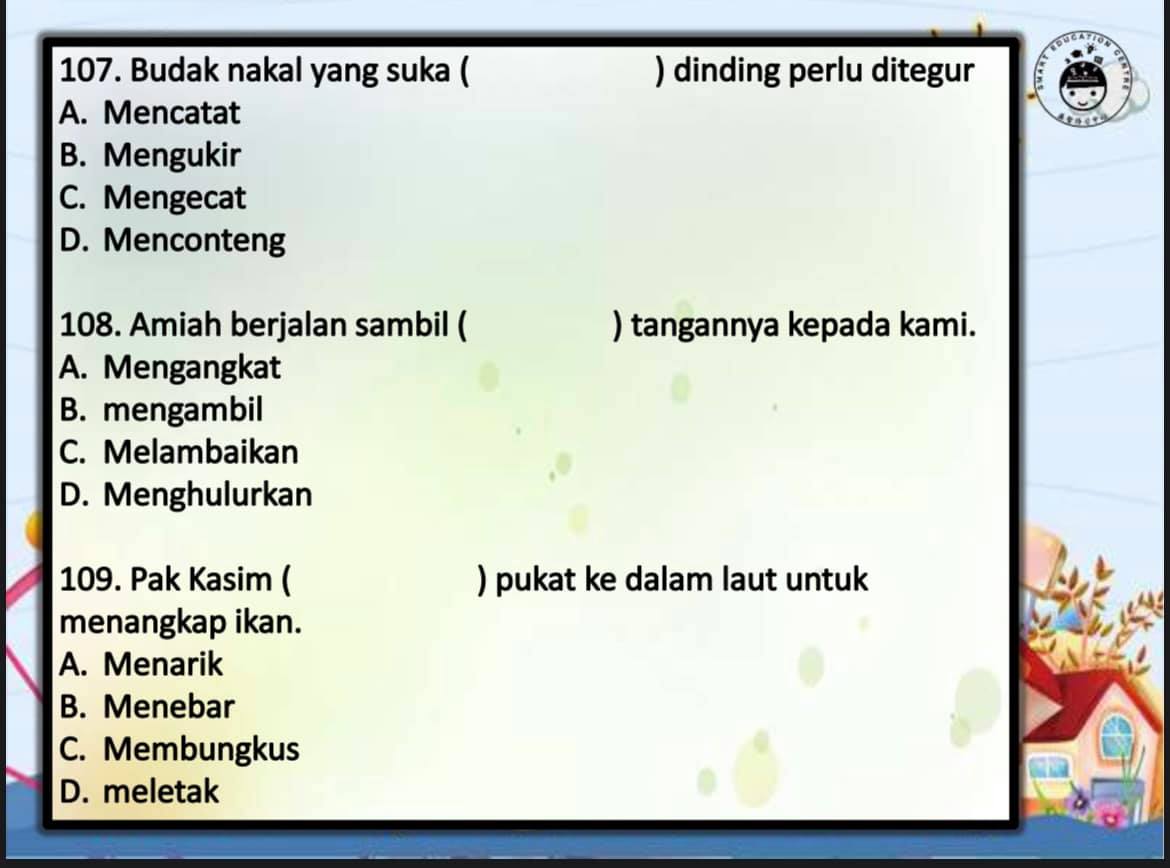 107. Budak nakal yang suka ( ) dinding perlu ditegur
A. Mencatat
B. Mengukir
C. Mengecat
D. Menconteng

108. Amiah berjalan sambil ( ) tangannya kepada kami.
A. Mengangkat
B. mengambil
C. Melambaikan
D. Menghulurkan

109. Pak Kasim ( ) pukat ke dalam laut untuk menangkap ikan.
A. Menarik
B. Menebar
C. Membungkus
D. meletak

SMART EDUCATION CENTRE